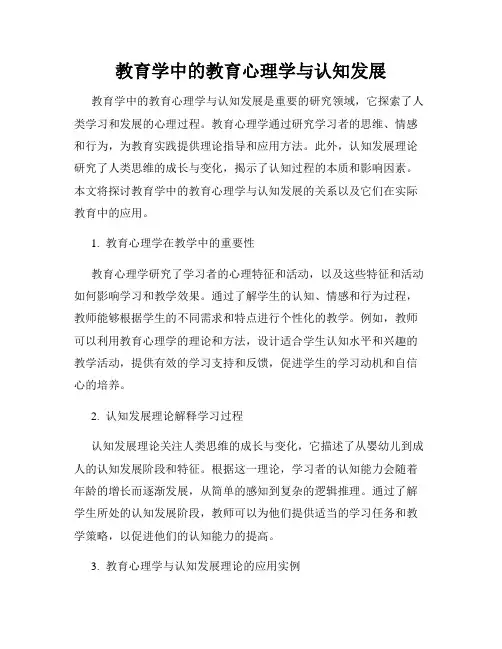 教育学中的教育心理学与认知发展

教育学中的教育心理学与认知发展是重要的研究领域，它探索了人类学习和发展的心理过程。教育心理学通过研究学习者的思维、情感和行为，为教育实践提供理论指导和应用方法。此外，认知发展理论研究了人类思维的成长与变化，揭示了认知过程的本质和影响因素。本文将探讨教育学中的教育心理学与认知发展的关系以及它们在实际教育中的应用。

1. 教育心理学在教学中的重要性

教育心理学研究了学习者的心理特征和活动，以及这些特征和活动如何影响学习和教学效果。通过了解学生的认知、情感和行为过程，教师能够根据学生的不同需求和特点进行个性化的教学。例如，教师可以利用教育心理学的理论和方法，设计适合学生认知水平和兴趣的教学活动，提供有效的学习支持和反馈，促进学生的学习动机和自信心的培养。

2. 认知发展理论解释学习过程

认知发展理论关注人类思维的成长与变化，它描述了从婴幼儿到成人的认知发展阶段和特征。根据这一理论，学习者的认知能力会随着年龄的增长而逐渐发展，从简单的感知到复杂的逻辑推理。通过了解学生所处的认知发展阶段，教师可以为他们提供适当的学习任务和教学策略，以促进他们的认知能力的提高。

3. 教育心理学与认知发展理论的应用实例